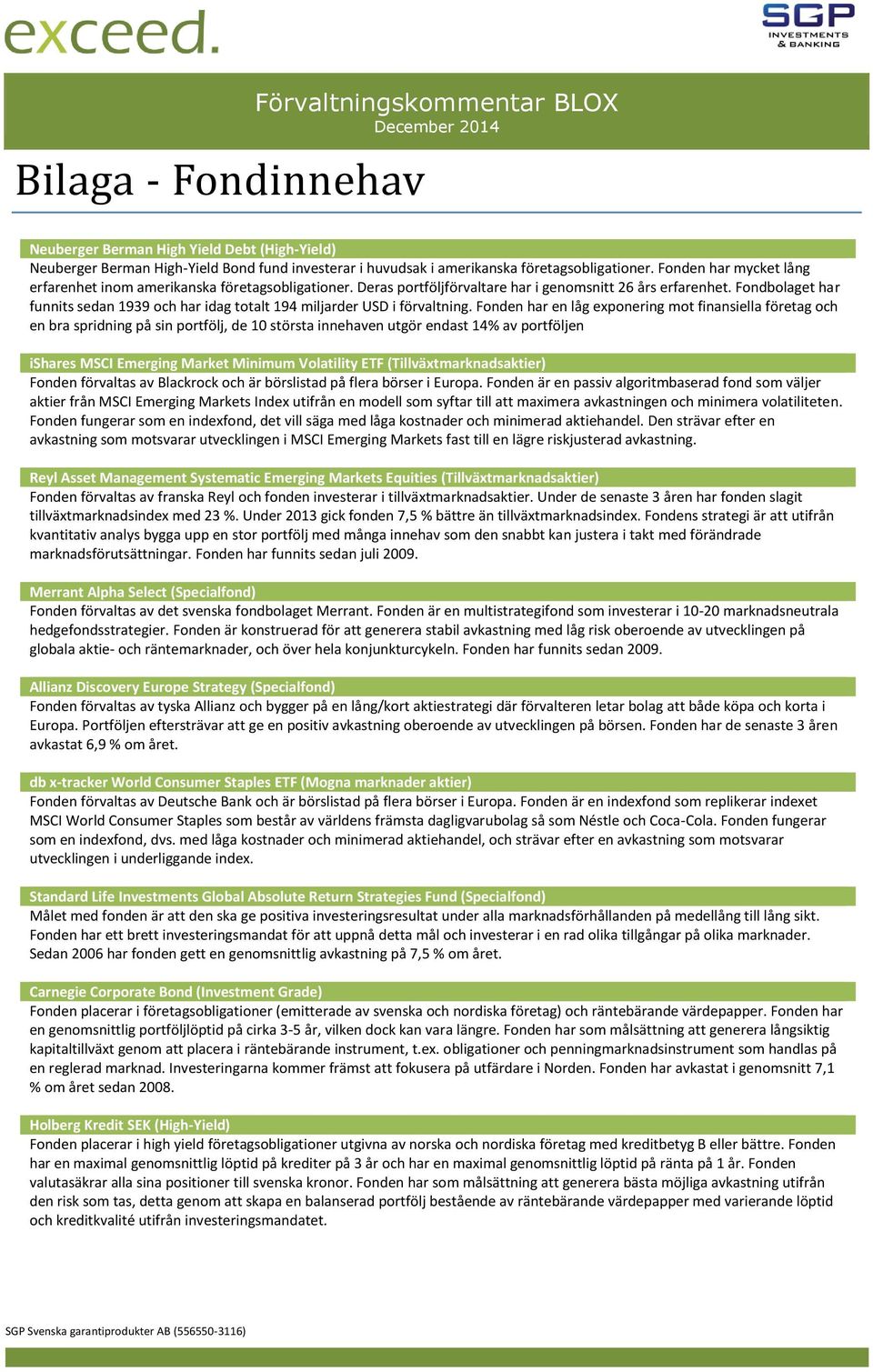 exceed.

SGP
INVESTMENTS & BANKING

Förvaltningskommentar BLOX
December 2014

Bilaga - Fondinnehav

Neuberger Berman High Yield Debt (High-Yield)
Neuberger Berman High-Yield Bond fund investerar i huvudsak i amerikanska företagsobligationer. Fonden har mycket lång erfarenhet inom amerikanska företagsobligationer. Deras portföljförvaltare har i genomsnitt 26 års erfarenhet. Fondbolaget har funnits sedan 1939 och har idag totalt 194 miljarder USD i förvaltning. Fonden har en låg exponering mot finansiella företag och en bra spridning på sin portfölj, de 10 största innehaven utgör endast 14% av portföljen

iShares MSCI Emerging Market Minimum Volatility ETF (Tillväxtmarknadsaktier)
Fonden förvaltas av Blackrock och är börslistad på flera börser i Europa. Fonden är en passiv algoritmbaserad fond som väljer aktier från MSCI Emerging Markets Index utifrån en modell som syftar till att maximera avkastningen och minimera volatiliteten. Fonden fungerar som en indexfond, det vill säga med låga kostnader och minimerad aktiehandel. Den strävar efter en avkastning som motsvarar utvecklingen i MSCI Emerging Markets fast till en lägre riskjusterad avkastning.

Reyl Asset Management Systematic Emerging Markets Equities (Tillväxtmarknadsaktier)
Fonden förvaltas av franska Reyl och fonden investerar i tillväxtmarknadsaktier. Under de senaste 3 åren har fonden slagit tillväxtmarknadsindex med 23 %. Under 2013 gick fonden 7,5 % bättre än tillväxtmarknadsindex. Fondens strategi är att utifrån kvantitativ analys bygga upp en stor portfölj med många innehav som den snabbt kan justera i takt med förändrade marknadsförutsättningar. Fonden har funnits sedan juli 2009.

Merrant Alpha Select (Specialfond)
Fonden förvaltas av det svenska fondbolaget Merrant. Fonden är en multistrategifond som investerar i 10-20 marknadsneutrala hedgefondsstrategier. Fonden är konstruerad för att generera stabil avkastning med låg risk oberoende av utvecklingen på globala aktie- och räntemarknader, och över hela konjunkturcykeln. Fonden har funnits sedan 2009.

Allianz Discovery Europe Strategy (Specialfond)
Fonden förvaltas av tyska Allianz och bygger på en lång/kort aktiestrategi där förvalteren letar bolag att både köpa och korta i Europa. Portföljen eftersträvar att ge en positiv avkastning oberoende av utvecklingen på börsen. Fonden har de senaste 3 åren avkastat 6,9 % om året.

db x-tracker World Consumer Staples ETF (Mogna marknader aktier)
Fonden förvaltas av Deutsche Bank och är börslistad på flera börser i Europa. Fonden är en indexfond som replikerar indexet MSCI World Consumer Staples som består av världens främsta dagligvarubolag så som Néstle och Coca-Cola. Fonden fungerar som en indexfond, dvs. med låga kostnader och minimerad aktiehandel, och strävar efter en avkastning som motsvarar utvecklingen i underliggande index.

Standard Life Investments Global Absolute Return Strategies Fund (Specialfond)
Målet med fonden är att den ska ge positiva investeringsresultat under alla marknadsförhållanden på medellång till lång sikt. Fonden har ett brett investeringsmandat för att uppnå detta mål och investerar i en rad olika tillgångar på olika marknader. Sedan 2006 har fonden gett en genomsnittlig avkastning på 7,5 % om året.

Carnegie Corporate Bond (Investment Grade)
Fonden placerar i företagsobligationer (emitterade av svenska och nordiska företag) och räntebärande värdepapper. Fonden har en genomsnittlig portföljlöptid på cirka 3-5 år, vilken dock kan vara längre. Fonden har som målsättning att generera långsiktig kapitaltillväxt genom att placera i räntebärande instrument, t.ex. obligationer och penningmarknadsinstrument som handlas på en reglerad marknad. Investeringarna kommer främst att fokusera på utfärdare i Norden. Fonden har avkastat i genomsnitt 7,1 % om året sedan 2008.

Holberg Kredit SEK (High-Yield)
Fonden placerar i high yield företagsobligationer utgivna av norska och nordiska företag med kreditbetyg B eller bättre. Fonden har en maximal genomsnittlig löptid på krediter på 3 år och har en maximal genomsnittlig löptid på ränta på 1 år. Fonden valutasäkrar alla sina positioner till svenska kronor. Fonden har som målsättning att generera bästa möjliga avkastning utifrån den risk som tas, detta genom att skapa en balanserad portfölj bestående av räntebärande värdepapper med varierande löptid och kreditkvalité utifrån investeringsmandatet.

SGP Svenska garantiprodukter AB (556550-3116)